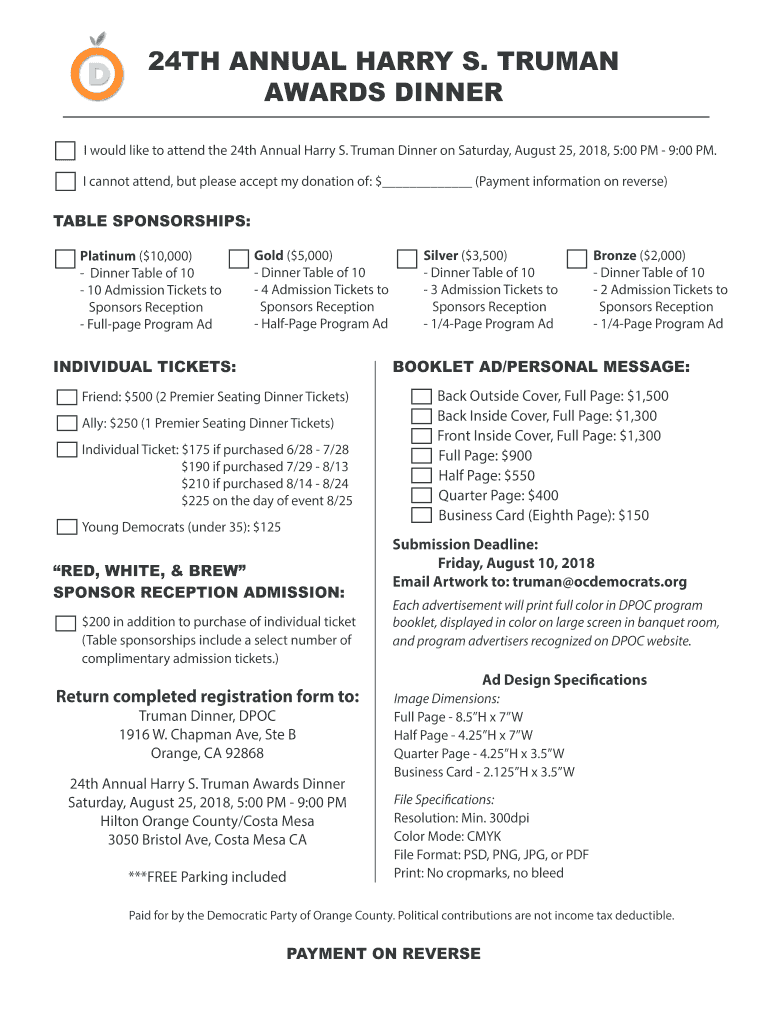 D

24TH ANNUAL HARRY S. TRUMAN AWARDS DINNER

I would like to attend the 24th Annual Harry S. Truman Dinner on Saturday, August 25, 2018, 5:00 PM - 9:00 PM.

I cannot attend, but please accept my donation of: $_____________ (Payment information on reverse)

TABLE SPONSORSHIPS:

Platinum ($10,000)
- Dinner Table of 10
- 10 Admission Tickets to Sponsors Reception
- Full-page Program Ad

Gold ($5,000)
- Dinner Table of 10
- 4 Admission Tickets to Sponsors Reception
- Half-Page Program Ad

Silver ($3,500)
- Dinner Table of 10
- 3 Admission Tickets to Sponsors Reception
- 1/4-Page Program Ad

Bronze ($2,000)
- Dinner Table of 10
- 2 Admission Tickets to Sponsors Reception
- 1/4-Page Program Ad

INDIVIDUAL TICKETS:

Friend: $500 (2 Premier Seating Dinner Tickets)

Ally: $250 (1 Premier Seating Dinner Tickets)

Individual Ticket: $175 if purchased 6/28 - 7/28
$190 if purchased 7/29 - 8/13
$210 if purchased 8/14 - 8/24
$225 on the day of event 8/25

Young Democrats (under 35): $125

“RED, WHITE, & BREW” SPONSOR RECEPTION ADMISSION:

$200 in addition to purchase of individual ticket (Table sponsorships include a select number of complimentary admission tickets.)

Return completed registration form to:
Truman Dinner, DPOC
1916 W. Chapman Ave, Ste B
Orange, CA 92868

24th Annual Harry S. Truman Awards Dinner
Saturday, August 25, 2018, 5:00 PM - 9:00 PM
Hilton Orange County/Costa Mesa
3050 Bristol Ave, Costa Mesa CA

***FREE Parking included

BOOKLET AD/PERSONAL MESSAGE:

Back Outside Cover, Full Page: $1,500
Back Inside Cover, Full Page: $1,300
Front Inside Cover, Full Page: $1,300
Full Page: $900
Half Page: $550
Quarter Page: $400
Business Card (Eighth Page): $150

Submission Deadline:
Friday, August 10, 2018
Email Artwork to: truman@ocdemocrats.org

Each advertisement will print full color in DPOC program booklet, displayed in color on large screen in banquet room, and program advertisers recognized on DPOC website.

Ad Design Specifications
Image Dimensions:
Full Page - 8.5”H x 7”W
Half Page - 4.25”H x 7”W
Quarter Page - 4.25”H x 3.5”W
Business Card - 2.125”H x 3.5”W

File Specifications:
Resolution: Min. 300dpi
Color Mode: CMYK
File Format: PSD, PNG, JPG, or PDF
Print: No cropmarks, no bleed

Paid for by the Democratic Party of Orange County. Political contributions are not income tax deductible.

PAYMENT ON REVERSE